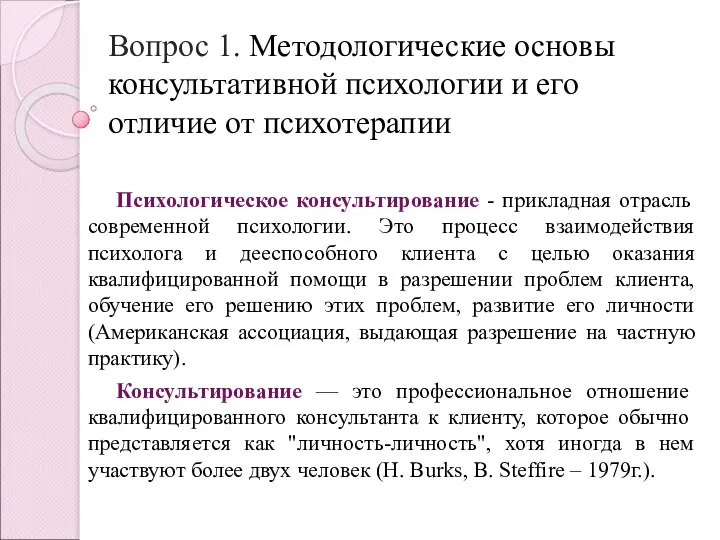 Вопрос 1. Методологические основы консультативной психологии и его отличие от психотерапии

Психологическое консультирование - прикладная отрасль современной психологии. Это процесс взаимодействия психолога и дееспособного клиента с целью оказания квалифицированной помощи в разрешении проблем клиента, обучение его решению этих проблем, развитие его личности (Американская ассоциация, выдающая разрешение на частную практику).

Консультирование — это профессиональное отношение квалифицированного консультанта к клиенту, которое обычно представляется как "личность-личность", хотя иногда в нем участвуют более двух человек (H. Burks, B. Steffire – 1979г.).